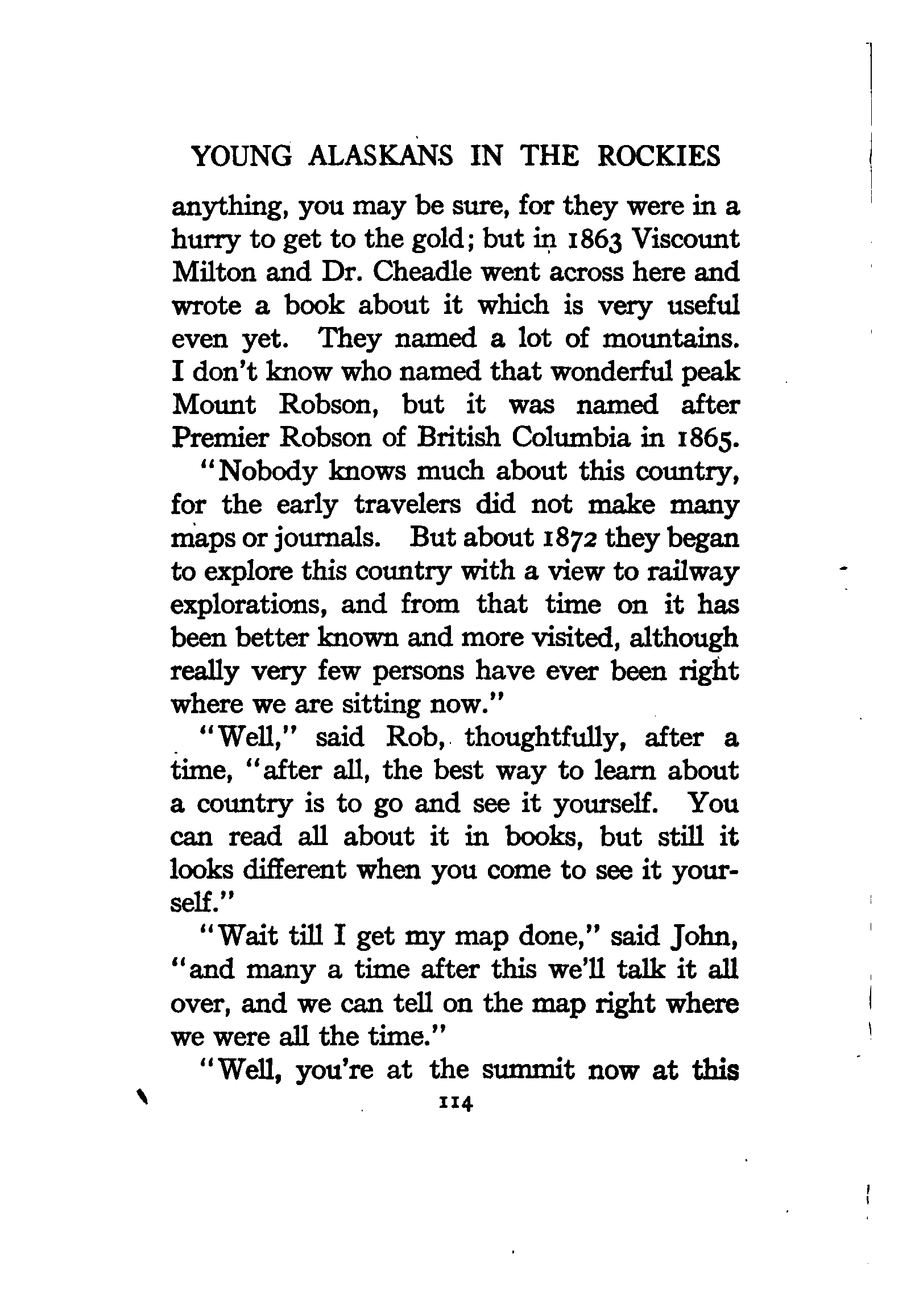 YOUNG ALASKANS IN THE ROCKIES

anything, you may be sure, for they were in a hurry to get to the gold; but in 1863 Viscount Milton and Dr. Cheadle went across here and wrote a book about it which is very useful even yet. They named a lot of mountains. I don't know who named that wonderful peak Mount Robson, but it was named after Premier Robson of British Columbia in 1865.

"Nobody knows much about this country, for the early travelers did not make many maps or journals. But about 1872 they began to explore this country with a view to railway explorations, and from that time on it has been better known and more visited, although really very few persons have ever been right where we are sitting now."

"Well," said Rob, thoughtfully, after a time, "after all, the best way to learn about a country is to go and see it yourself. You can read all about it in books, but still it looks different when you come to see it yourself."

"Wait till I get my map done," said John, "and many a time after this we'll talk it all over, and we can tell on the map right where we were all the time."

"Well, you're at the summit now at this

114